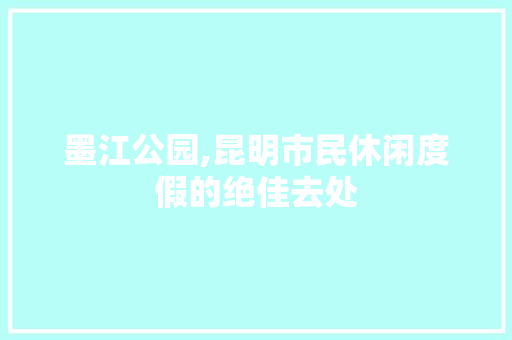 墨江公园,昆明市民休闲度假的绝佳去处